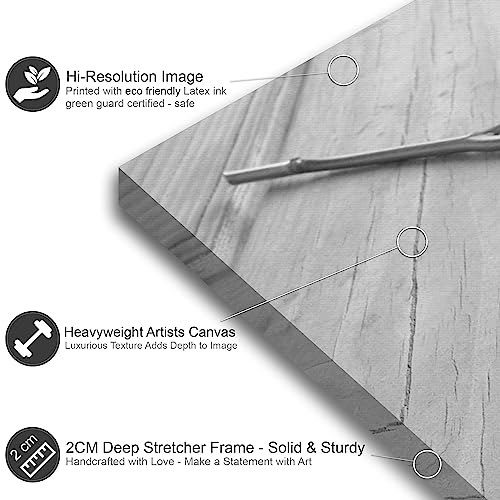 Hi-Resolution Image
Printed with eco friendly Latex ink
green guard certified - safe

Heavyweight Artists Canvas
Luxurious Texture Adds Depth to Image

2 cm

2CM Deep Stretcher Frame - Solid & Sturdy
Handcrafted with Love - Make a Statement with Art